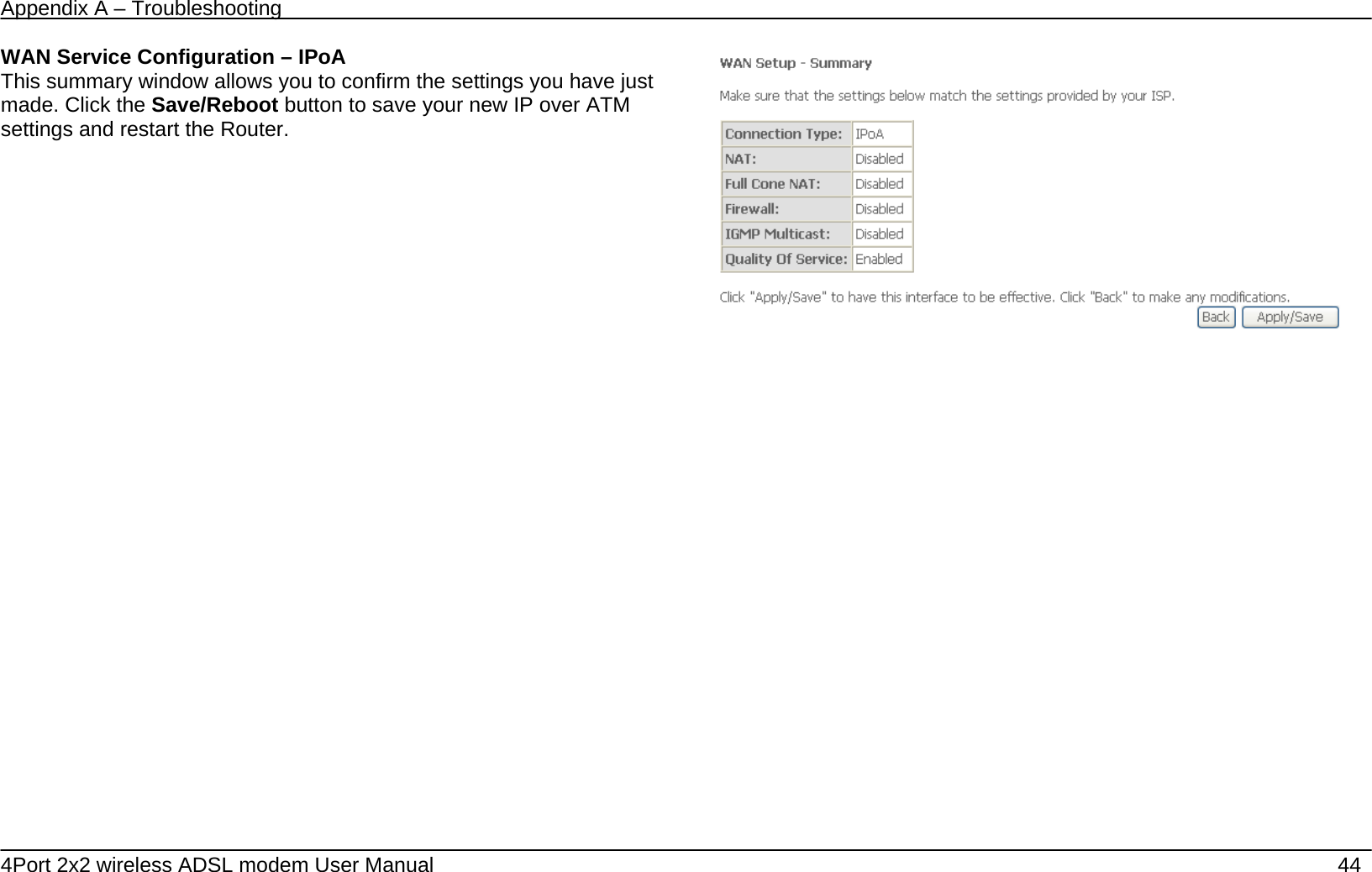 Appendix A – Troubleshooting

WAN Service Configuration – IPoA
This summary window allows you to confirm the settings you have just made. Click the Save/Reboot button to save your new IP over ATM settings and restart the Router.

WAN Setup - Summary

Make sure that the settings below match the settings provided by your ISP.

| Connection Type: | IPoA |
|---|---|
| NAT: | Disabled |
| Full Cone NAT: | Disabled |
| Firewall: | Disabled |
| IGMP Multicast: | Disabled |
| Quality Of Service: | Enabled |

Click "Apply/Save" to have this interface to be effective. Click "Back" to make any modifications.

Back Apply/Save

4Port 2x2 wireless ADSL modem User Manual 44